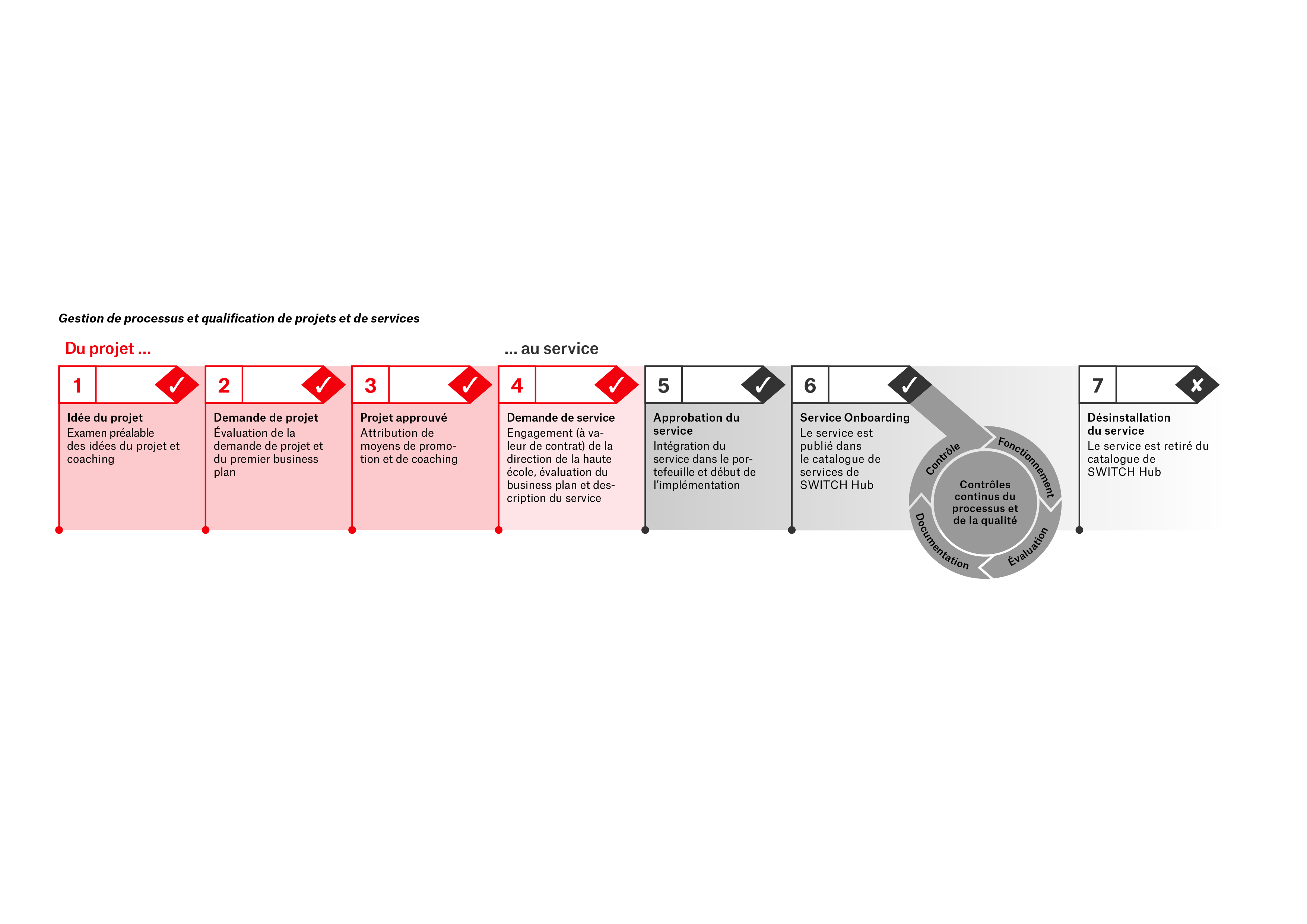 Gestion de processus et qualification de projets et de services

Du projet ...

... au service

1 ✓

Idée du projet
Examen préalable des idées du projet et coaching

2 ✓

Demande de projet
Évaluation de la demande de projet et du premier business plan

3 ✓

Projet approuvé
Attribution de moyens de promotion et de coaching

4 ✓

Demande de service
Engagement (à valeur de contrat) de la direction de la haute école, évaluation du business plan et description du service

5 ✓

Approbation du service
Intégration du service dans le portefeuille et début de l'implémentation

6 ✓

Service Onboarding
Le service est publié dans le catalogue de services de SWITCH Hub

Contrôle
Fonctionnement
Évaluation
Documentation
Contrôles continus du processus et de la qualité

7 ✗

Désinstallation du service
Le service est retiré du catalogue de SWITCH Hub